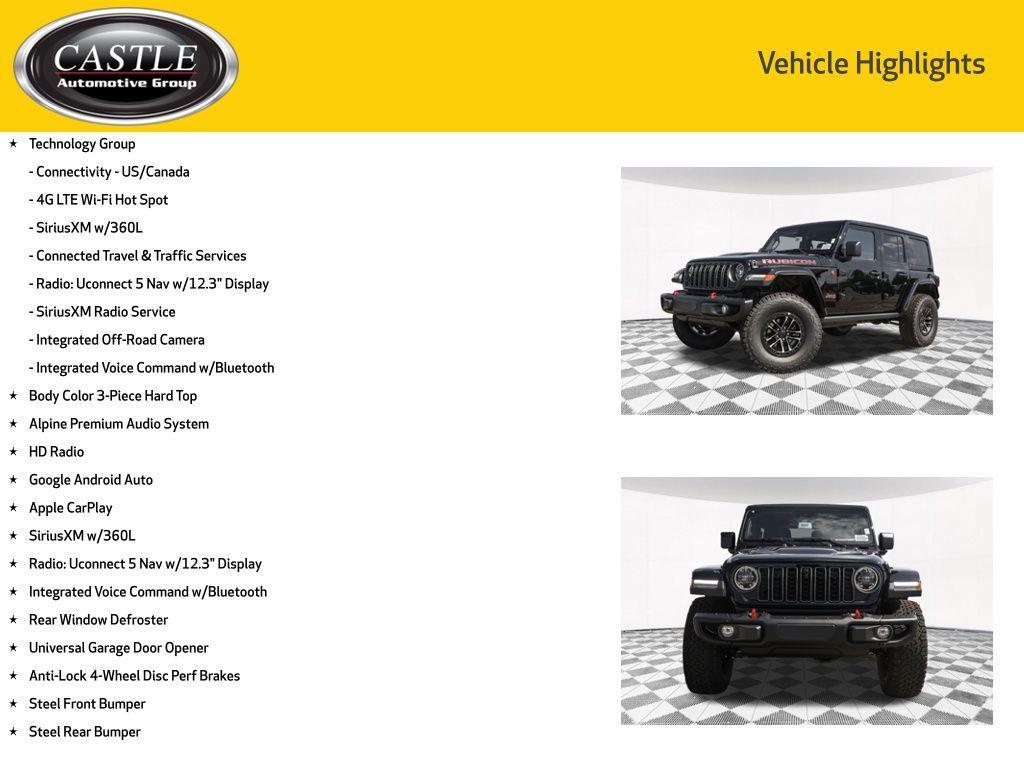 CASTLE
Automotive Group

Vehicle Highlights

★ Technology Group
- Connectivity - US/Canada
- 4G LTE Wi-Fi Hot Spot
- SiriusXM w/360L
- Connected Travel & Traffic Services
- Radio: Uconnect 5 Nav w/12.3" Display
- SiriusXM Radio Service
- Integrated Off-Road Camera
- Integrated Voice Command w/Bluetooth
★ Body Color 3-Piece Hard Top
★ Alpine Premium Audio System
★ HD Radio
★ Google Android Auto
★ Apple CarPlay
★ SiriusXM w/360L
★ Radio: Uconnect 5 Nav w/12.3" Display
★ Integrated Voice Command w/Bluetooth
★ Rear Window Defroster
★ Universal Garage Door Opener
★ Anti-Lock 4-Wheel Disc Perf Brakes
★ Steel Front Bumper
★ Steel Rear Bumper

RUBICON